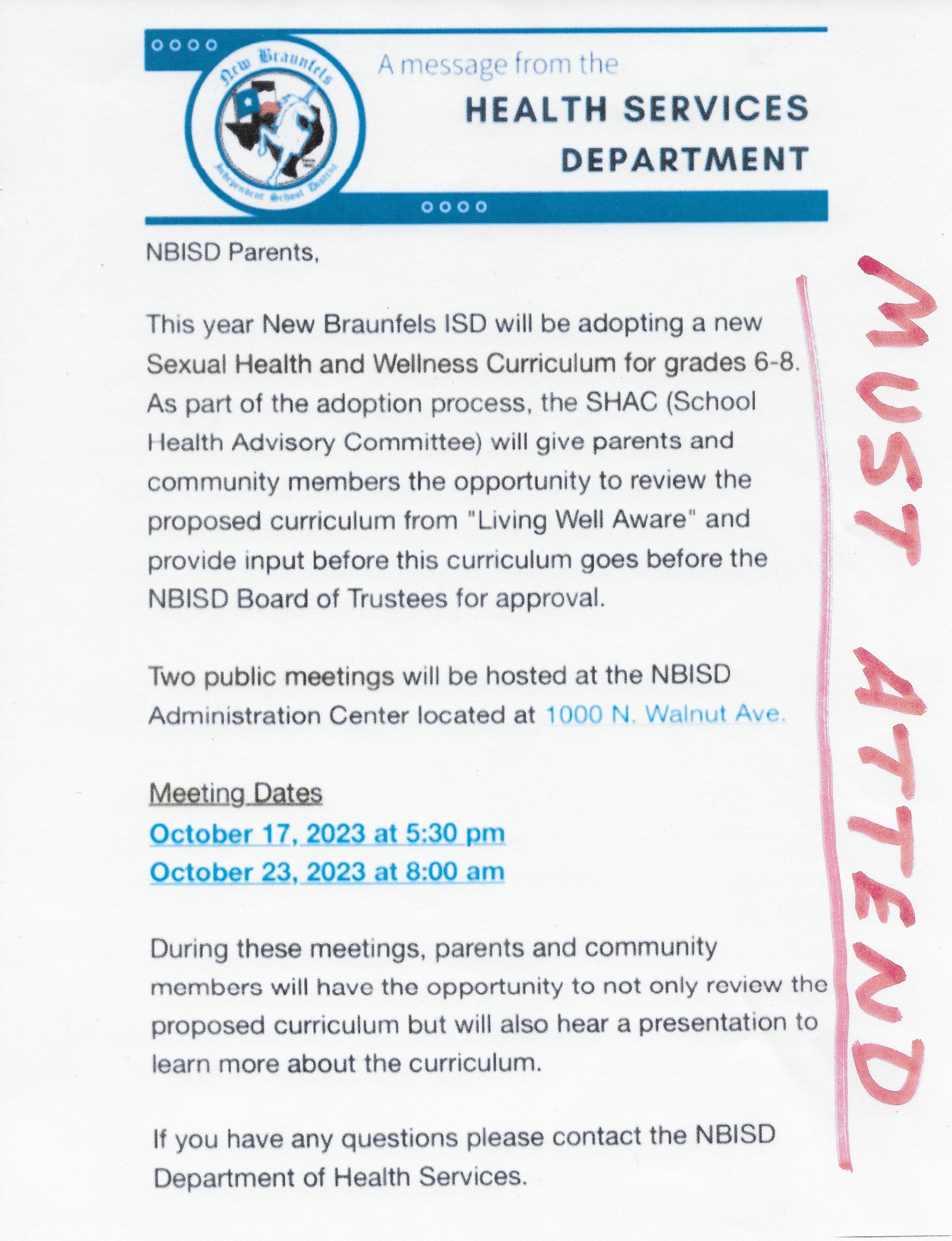 New Braunfels Independent School District

A message from the
HEALTH SERVICES DEPARTMENT

NBISD Parents,

This year New Braunfels ISD will be adopting a new Sexual Health and Wellness Curriculum for grades 6-8. As part of the adoption process, the SHAC (School Health Advisory Committee) will give parents and community members the opportunity to review the proposed curriculum from "Living Well Aware" and provide input before this curriculum goes before the NBISD Board of Trustees for approval.

Two public meetings will be hosted at the NBISD Administration Center located at 1000 N. Walnut Ave.

Meeting Dates
October 17, 2023 at 5:30 pm
October 23, 2023 at 8:00 am

During these meetings, parents and community members will have the opportunity to not only review the proposed curriculum but will also hear a presentation to learn more about the curriculum.

If you have any questions please contact the NBISD Department of Health Services.

MUST ATTEND